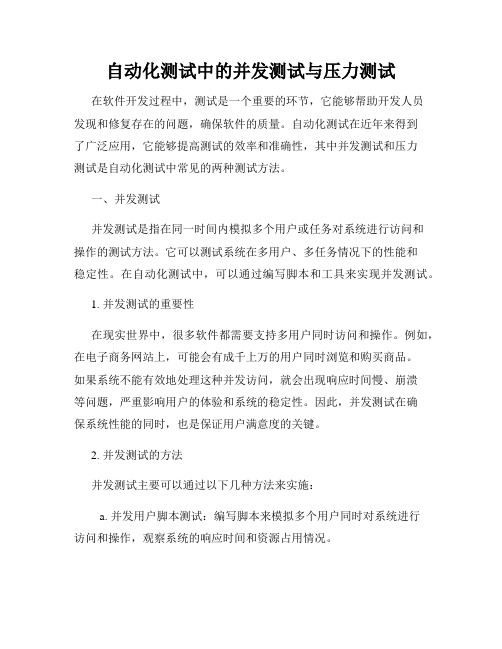 自动化测试中的并发测试与压力测试

在软件开发过程中，测试是一个重要的环节，它能够帮助开发人员发现和修复存在的问题，确保软件的质量。自动化测试在近年来得到了广泛应用，它能够提高测试的效率和准确性，其中并发测试和压力测试是自动化测试中常见的两种测试方法。

一、并发测试

并发测试是指在同一时间内模拟多个用户或任务对系统进行访问和操作的测试方法。它可以测试系统在多用户、多任务情况下的性能和稳定性。在自动化测试中，可以通过编写脚本和工具来实现并发测试。

1. 并发测试的重要性

在现实世界中，很多软件都需要支持多用户同时访问和操作。例如，在电子商务网站上，可能会有成千上万的用户同时浏览和购买商品。如果系统不能有效地处理这种并发访问，就会出现响应时间慢、崩溃等问题，严重影响用户的体验和系统的稳定性。因此，并发测试在确保系统性能的同时，也是保证用户满意度的关键。

2. 并发测试的方法

并发测试主要可以通过以下几种方法来实施：

a. 并发用户脚本测试：编写脚本来模拟多个用户同时对系统进行访问和操作，观察系统的响应时间和资源占用情况。